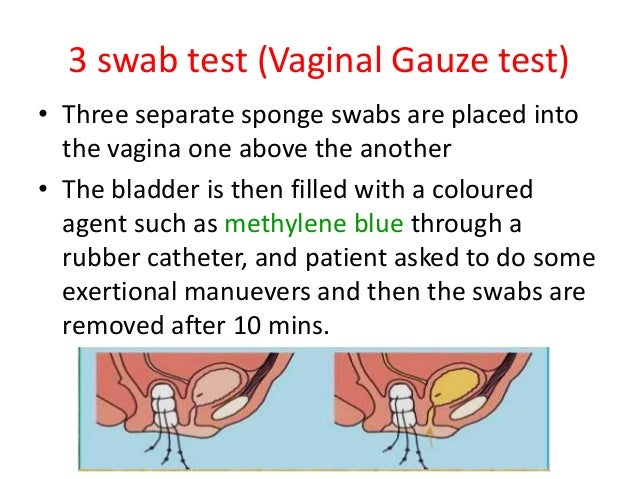 3 swab test (Vaginal Gauze test)

• Three separate sponge swabs are placed into the vagina one above the another

• The bladder is then filled with a coloured agent such as methylene blue through a rubber catheter, and patient asked to do some exertional manuevers and then the swabs are removed after 10 mins.